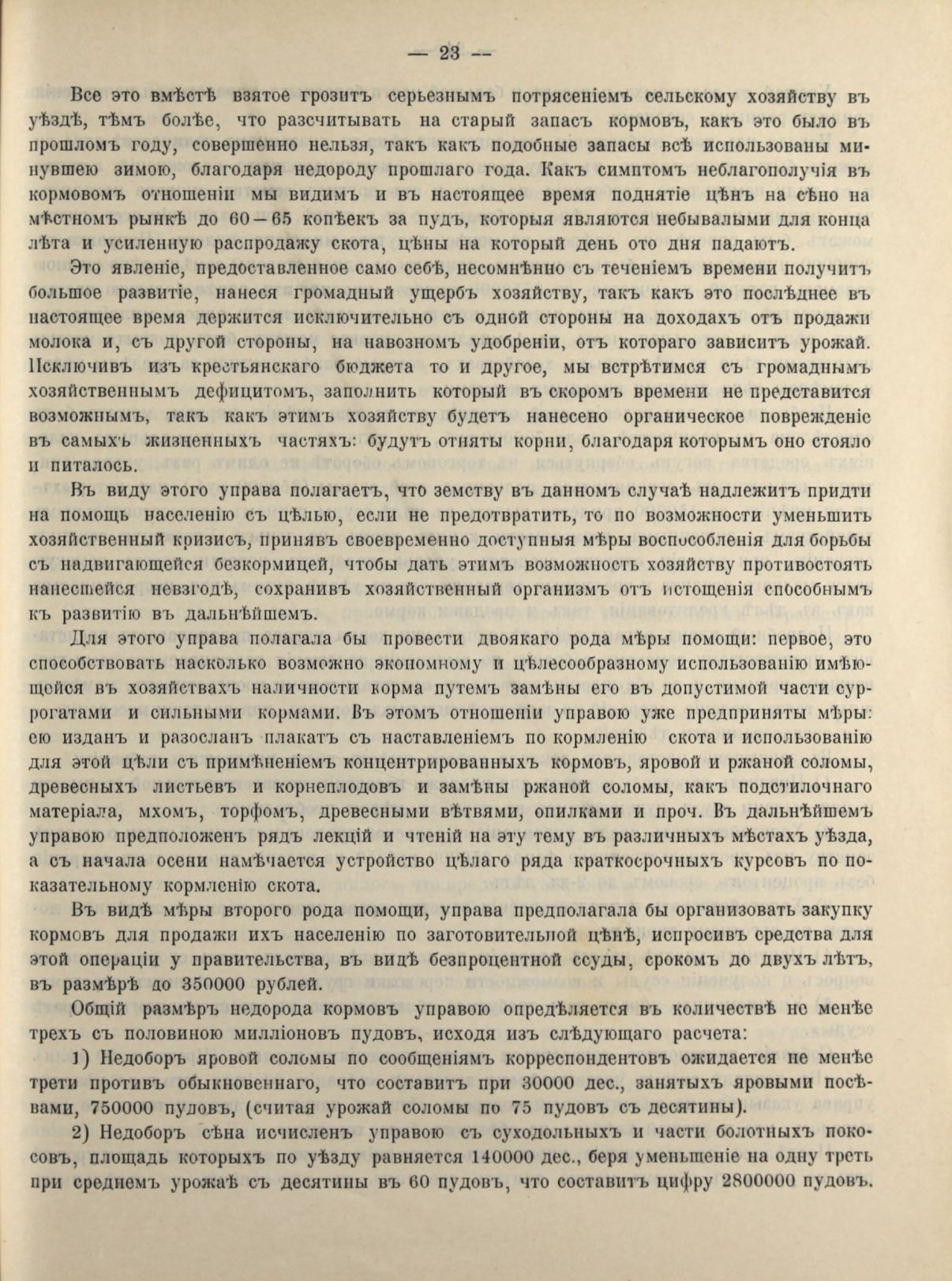 — 23 —

Все это вмѣстѣ взятое грозитъ серьезнымъ потрясеніемъ сельскому хозяйству въ уѣздѣ, тѣмъ болѣе, что разсчитывать на старый запасъ кормовъ, какъ это было въ прошломъ году, совершенно нельзя, такъ какъ подобные запасы всѣ использованы минувшею зимою, благодаря недороду прошлаго года. Какъ симптомъ неблагополучія въ кормовомъ отношеніи мы видимъ и въ настоящее время поднятіе цѣнъ на сѣно на мѣстномъ рынкѣ до 60—65 копѣекъ за пудъ, которыя являются небывалыми для конца лѣта и усиленную распродажу скота, цѣны на который день ото дня падаютъ.

Это явленіе, предоставленное само себѣ, несомнѣнно съ теченіемъ времени получитъ большое развитіе, нанеся громадный ущербъ хозяйству, такъ какъ это послѣднее въ настоящее время держится исключительно съ одной стороны на доходахъ отъ продажи молока и, съ другой стороны, на навозномъ удобреніи, отъ котораго зависитъ урожай. Исключивъ изъ крестьянскаго бюджета то и другое, мы встрѣтимся съ громаднымъ хозяйственнымъ дефицитомъ, заполнить который въ скоромъ времени не представится возможнымъ, такъ какъ этимъ хозяйству будетъ нанесено органическое поврежденіе въ самыхъ жизненныхъ частяхъ: будутъ отняты корни, благодаря которымъ оно стояло и питалось.

Въ виду этого управа полагаетъ, что земству въ данномъ случаѣ надлежитъ придти на помощь населенію съ цѣлью, если не предотвратить, то по возможности уменьшить хозяйственный кризисъ, принявъ своевременно доступныя мѣры воспособленія для борьбы съ надвигающейся безкормицей, чтобы дать этимъ возможность хозяйству противостоять нанесшейся невзгодѣ, сохранивъ хозяйственный организмъ отъ истощенія способнымъ къ развитію въ дальнѣйшемъ.

Для этого управа полагала бы провести двоякаго рода мѣры помощи: первое, это способствовать насколько возможно экономному и цѣлесообразному использованію имѣющейся въ хозяйствахъ наличности корма путемъ замѣны его въ допустимой части суррогатами и сильными кормами. Въ этомъ отношеніи управою уже предприняты мѣры: ею изданъ и разосланъ плакатъ съ наставленіемъ по кормленію скота и использованію для этой цѣли съ примѣненіемъ концентрированныхъ кормовъ, яровой и ржаной соломы, древесныхъ листьевъ и корнеплодовъ и замѣны ржаной соломы, какъ подстилочнаго матеріала, мхомъ, торфомъ, древесными вѣтвями, опилками и проч. Въ дальнѣйшемъ управою предположенъ рядъ лекцій и чтеній на эту тему въ различныхъ мѣстахъ уѣзда, а съ начала осени намѣчается устройство цѣлаго ряда краткосрочныхъ курсовъ по показательному кормленію скота.

Въ видѣ мѣры второго рода помощи, управа предполагала бы организовать закупку кормовъ для продажи ихъ населенію по заготовительной цѣнѣ, испросивъ средства для этой операціи у правительства, въ видѣ безпроцентной ссуды, срокомъ до двухъ лѣтъ, въ размѣрѣ до 350000 рублей.

Общій размѣръ недорода кормовъ управою опредѣляется въ количествѣ не менѣе трехъ съ половиною милліоновъ пудовъ, исходя изъ слѣдующаго расчета:

1) Недоборъ яровой соломы по сообщеніямъ корреспондентовъ ожидается не менѣе трети противъ обыкновеннаго, что составитъ при 30000 дес., занятыхъ яровыми посѣвами, 750000 пудовъ, (считая урожай соломы по 75 пудовъ съ десятины).

2) Недоборъ сѣна исчисленъ управою съ суходольныхъ и части болотныхъ покосовъ, площадь которыхъ по уѣзду равняется 140000 дес., беря уменьшеніе на одну треть при среднемъ урожаѣ съ десятины въ 60 пудовъ, что составитъ цифру 2800000 пудовъ.